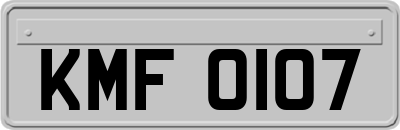 KMF 0107